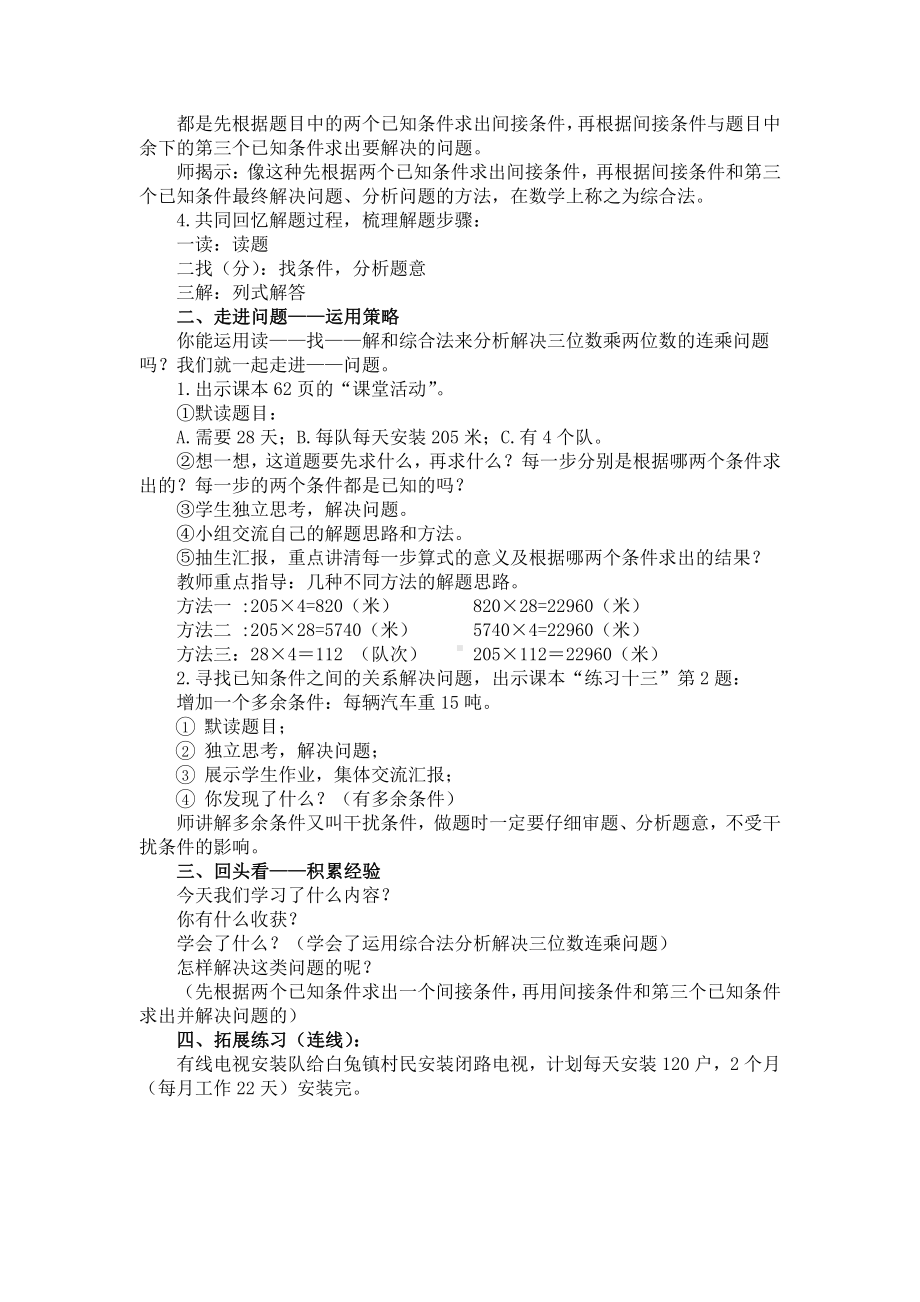 都是先根据题目中的两个已知条件求出间接条件，再根据间接条件与题目中余下的第三个已知条件求出要解决的问题。

师揭示：像这种先根据两个已知条件求出间接条件，再根据间接条件和第三个已知条件最终解决问题、分析问题的方法，在数学上称之为综合法。

4.共同回忆解题过程，梳理解题步骤：

一读：读题

二找（分）：找条件，分析题意

三解：列式解答

二、走进问题——运用策略

你能运用读——找——解和综合法来分析解决三位数乘两位数的连乘问题吗？我们就一起走进——问题。

1.出示课本 62 页的“课堂活动”。

①默读题目：

A.需要 28 天；B.每队每天安装 205 米；C.有 4 个队。

②想一想，这道题要先求什么，再求什么？每一步分别是根据哪两个条件求出的？每一步的两个条件都是已知的吗？

③学生独立思考，解决问题。

④小组交流自己的解题思路和方法。

⑤抽生汇报，重点讲清每一步算式的意义及根据哪两个条件求出的结果？

教师重点指导：几种不同方法的解题思路。

方法一 :205×4=820（米） 820×28=22960（米）

方法二 :205×28=5740（米） 5740×4=22960（米）

方法三：28×4＝112 （队次） 205×112＝22960（米）

2.寻找已知条件之间的关系解决问题，出示课本“练习十三”第 2 题：

增加一个多余条件：每辆汽车重 15 吨。

① 默读题目；

② 独立思考，解决问题；

③ 展示学生作业，集体交流汇报；

④ 你发现了什么？（有多余条件）

师讲解多余条件又叫干扰条件，做题时一定要仔细审题、分析题意，不受干扰条件的影响。

三、回头看——积累经验

今天我们学习了什么内容？

你有什么收获？

学会了什么？（学会了运用综合法分析解决三位数连乘问题）

怎样解决这类问题的呢？

（先根据两个已知条件求出一个间接条件，再用间接条件和第三个已知条件求出并解决问题的）

四、拓展练习（连线）：

有线电视安装队给白兔镇村民安装闭路电视，计划每天安装 120 户，2 个月（每月工作 22 天）安装完。